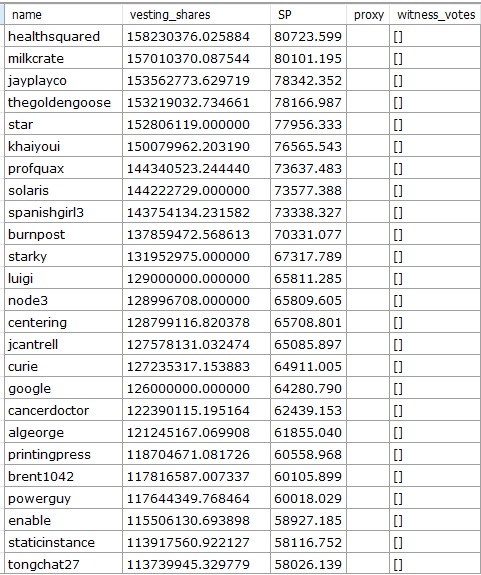 | name | vesting_shares | SP | proxy | witness_votes |
|---|---|---|---|---|
| healthsquared | 158230376.025884 | 80723.599 | | [] |
| milkcrate | 157010370.087544 | 80101.195 | | [] |
| jayplayco | 153562773.629719 | 78342.352 | | [] |
| thegoldengoose | 153219032.734661 | 78166.987 | | [] |
| star | 152806119.000000 | 77956.333 | | [] |
| khaiyoui | 150079962.203190 | 76565.543 | | [] |
| profquax | 144340523.244440 | 73637.483 | | [] |
| solaris | 144222729.000000 | 73577.388 | | [] |
| spanishgirl3 | 143754134.231582 | 73338.327 | | [] |
| burnpost | 137859472.568613 | 70331.077 | | [] |
| starky | 131952975.000000 | 67317.789 | | [] |
| luigi | 129000000.000000 | 65811.285 | | [] |
| node3 | 128996708.000000 | 65809.605 | | [] |
| centering | 128799116.820378 | 65708.801 | | [] |
| jcantrell | 127578131.032474 | 65085.897 | | [] |
| curie | 127235317.153883 | 64911.005 | | [] |
| google | 126000000.000000 | 64280.790 | | [] |
| cancerdoctor | 122390115.195164 | 62439.153 | | [] |
| algeorge | 121245167.069908 | 61855.040 | | [] |
| printingpress | 118704671.081726 | 60558.968 | | [] |
| brent1042 | 117816587.007337 | 60105.899 | | [] |
| powerguy | 117644349.768464 | 60018.029 | | [] |
| enable | 115506130.693898 | 58927.185 | | [] |
| staticinstance | 113917560.922127 | 58116.752 | | [] |
| tongchat27 | 113739945.329779 | 58026.139 | | [] |